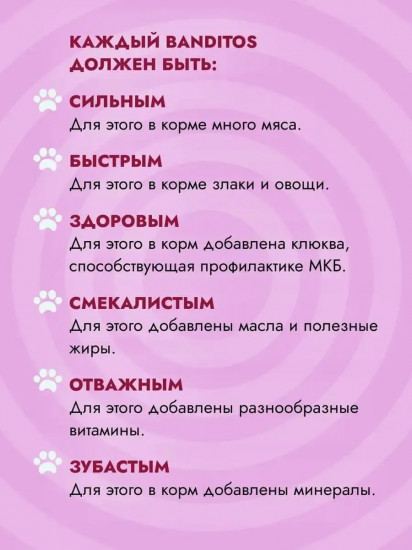 КАЖДЫЙ BANDITOS ДОЛЖЕН БЫТЬ:

СИЛЬНЫМ
Для этого в корме много мяса.

БЫСТРЫМ
Для этого в корме злаки и овощи.

ЗДОРОВЫМ
Для этого в корм добавлена клюква, способствующая профилактике МКБ.

СМЕКАЛИСТЫМ
Для этого добавлены масла и полезные жиры.

ОТВАЖНЫМ
Для этого добавлены разнообразные витамины.

ЗУБАСТЫМ
Для этого в корм добавлены минералы.